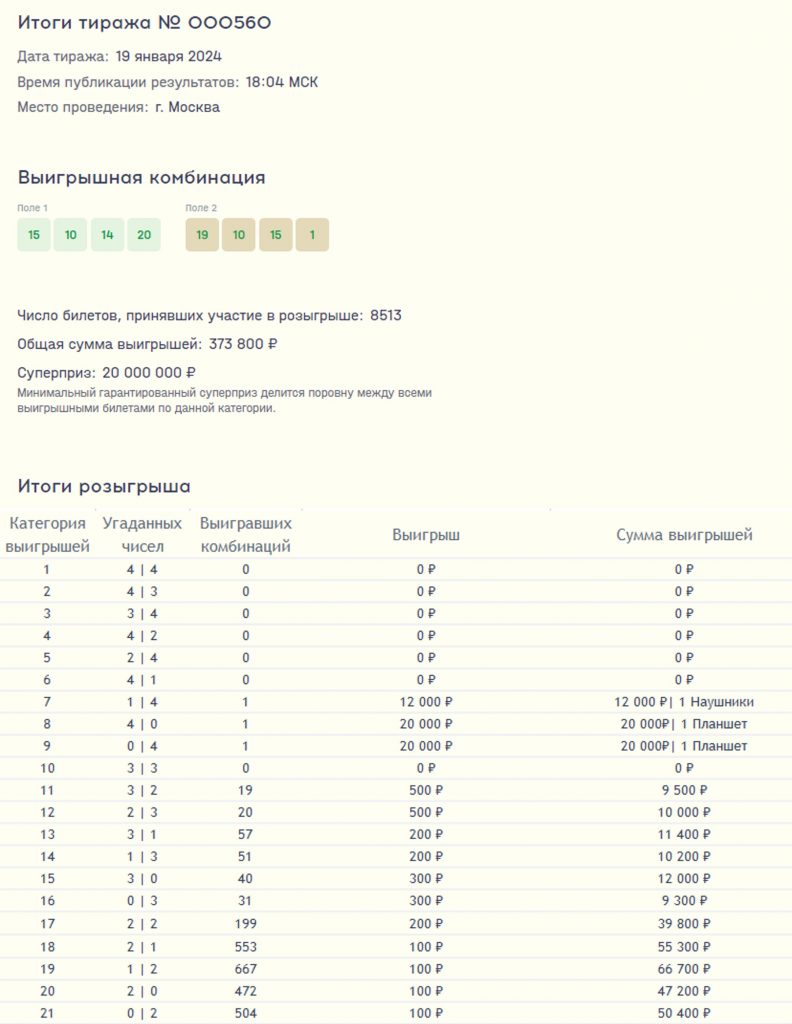 Итоги тиража № 000560

Дата тиража: 19 января 2024

Время публикации результатов: 18:04 МСК

Место проведения: г. Москва

Выигрышная комбинация

Поле 1

15 10 14 20

Поле 2

19 10 15 1

Число билетов, принявших участие в розыгрыше: 8513

Общая сумма выигрышей: 373 800 ₽

Суперприз: 20 000 000 ₽

Минимальный гарантированный суперприз делится поровну между всеми выигрышными билетами по данной категории.

Итоги розыгрыша

| Категория выигрышей | Угаданных чисел | Выигравших комбинаций | Выигрыш | Сумма выигрышей |
|---|---|---|---|---|
| 1 | 4 \| 4 | 0 | 0 ₽ | 0 ₽ |
| 2 | 4 \| 3 | 0 | 0 ₽ | 0 ₽ |
| 3 | 3 \| 4 | 0 | 0 ₽ | 0 ₽ |
| 4 | 4 \| 2 | 0 | 0 ₽ | 0 ₽ |
| 5 | 2 \| 4 | 0 | 0 ₽ | 0 ₽ |
| 6 | 4 \| 1 | 0 | 0 ₽ | 0 ₽ |
| 7 | 1 \| 4 | 1 | 12 000 ₽ | 12 000 ₽\| 1 Наушники |
| 8 | 4 \| 0 | 1 | 20 000 ₽ | 20 000₽\| 1 Планшет |
| 9 | 0 \| 4 | 1 | 20 000 ₽ | 20 000₽\| 1 Планшет |
| 10 | 3 \| 3 | 0 | 0 ₽ | 0 ₽ |
| 11 | 3 \| 2 | 19 | 500 ₽ | 9 500 ₽ |
| 12 | 2 \| 3 | 20 | 500 ₽ | 10 000 ₽ |
| 13 | 3 \| 1 | 57 | 200 ₽ | 11 400 ₽ |
| 14 | 1 \| 3 | 51 | 200 ₽ | 10 200 ₽ |
| 15 | 3 \| 0 | 40 | 300 ₽ | 12 000 ₽ |
| 16 | 0 \| 3 | 31 | 300 ₽ | 9 300 ₽ |
| 17 | 2 \| 2 | 199 | 200 ₽ | 39 800 ₽ |
| 18 | 2 \| 1 | 553 | 100 ₽ | 55 300 ₽ |
| 19 | 1 \| 2 | 667 | 100 ₽ | 66 700 ₽ |
| 20 | 2 \| 0 | 472 | 100 ₽ | 47 200 ₽ |
| 21 | 0 \| 2 | 504 | 100 ₽ | 50 400 ₽ |